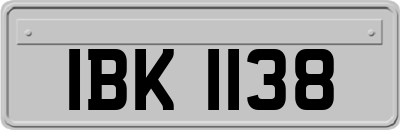 IBK 1138